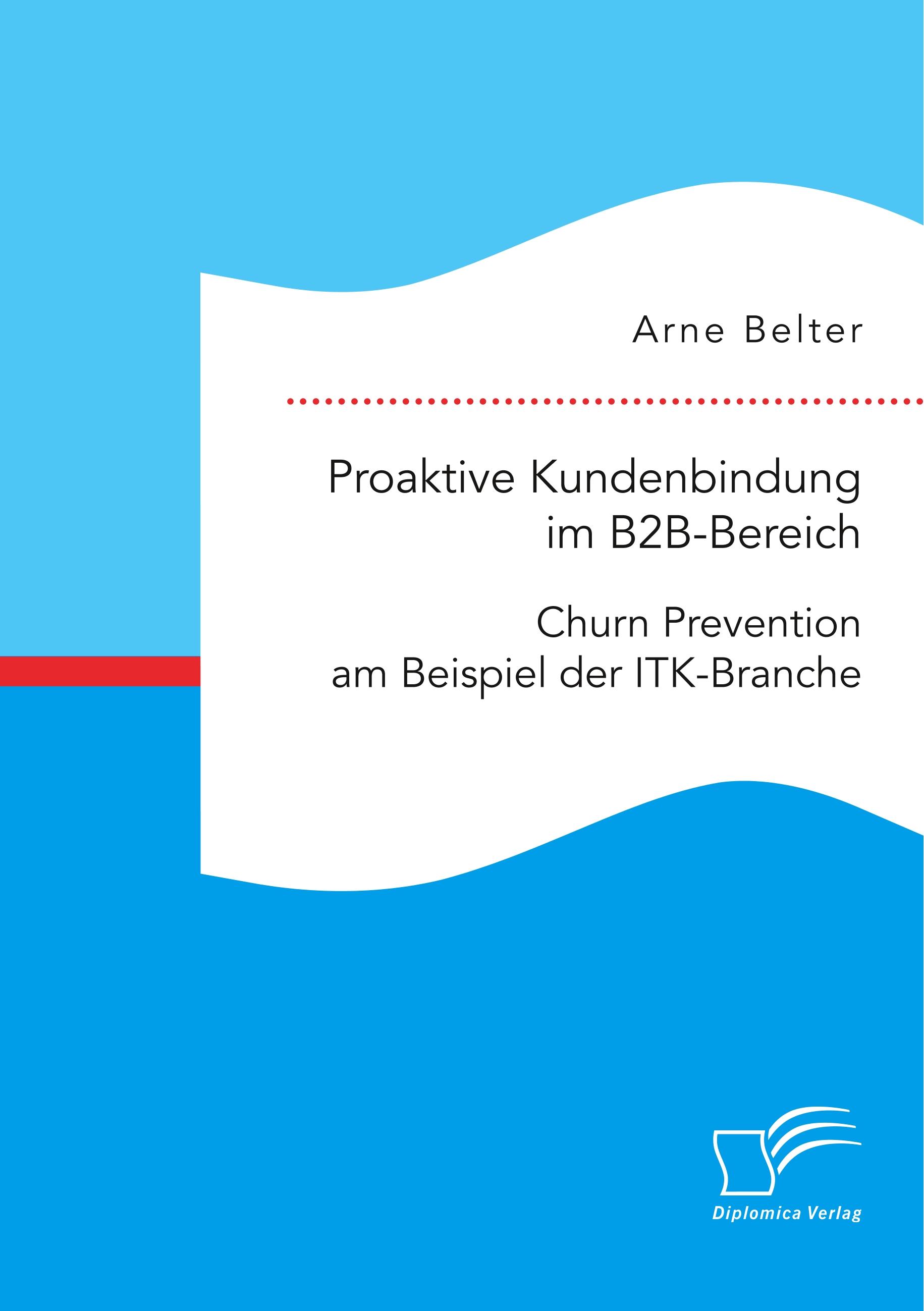 Arne Belter

Proaktive Kundenbindung im B2B-Bereich

Churn Prevention am Beispiel der ITK-Branche

Diplomica Verlag